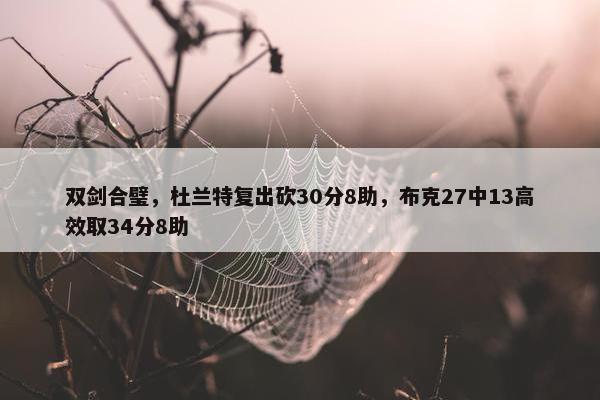 双剑合璧，杜兰特复出砍30分8助，布克27中13高效取34分8助